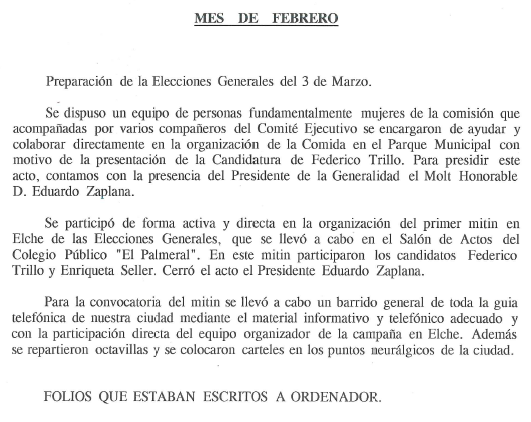 MES DE FEBRERO

Preparación de la Elecciones Generales del 3 de Marzo.

Se dispuso un equipo de personas fundamentalmente mujeres de la comisión que acompañadas por varios compañeros del Comité Ejecutivo se encargaron de ayudar y colaborar directamente en la organización de la Comida en el Parque Municipal con motivo de la presentación de la Candidatura de Federico Trillo. Para presidir este acto, contamos con la presencia del Presidente de la Generalidad el Molt Honorable D. Eduardo Zaplana.

Se participó de forma activa y directa en la organización del primer mitin en Elche de las Elecciones Generales, que se llevó a cabo en el Salón de Actos del Colegio Público "El Palmeral". En este mitin participaron los candidatos Federico Trillo y Enriqueta Seller. Cerró el acto el Presidente Eduardo Zaplana.

Para la convocatoria del mitin se llevó a cabo un barrido general de toda la guia telefónica de nuestra ciudad mediante el material informativo y telefónico adecuado y con la participación directa del equipo organizador de la campaña en Elche. Además se repartieron octavillas y se colocaron carteles en los puntos neurálgicos de la ciudad.

FOLIOS QUE ESTABAN ESCRITOS A ORDENADOR.